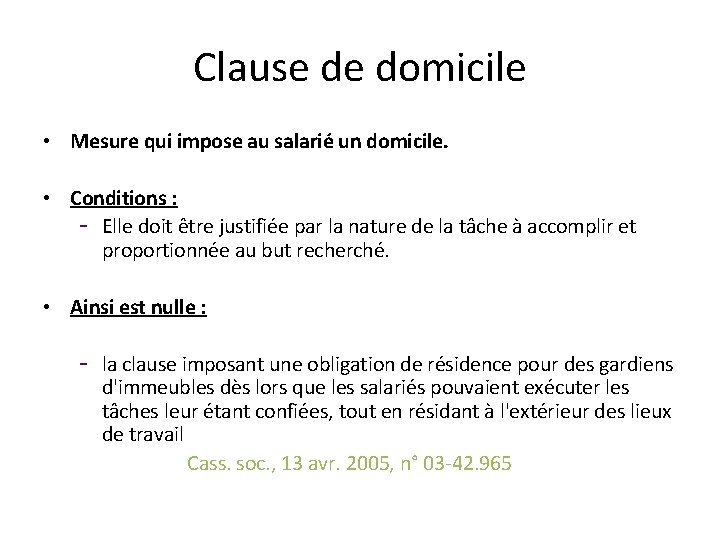 Clause de domicile

• Mesure qui impose au salarié un domicile.

• Conditions :
- Elle doit être justifiée par la nature de la tâche à accomplir et proportionnée au but recherché.

• Ainsi est nulle :

- la clause imposant une obligation de résidence pour des gardiens d'immeubles dès lors que les salariés pouvaient exécuter les tâches leur étant confiées, tout en résidant à l'extérieur des lieux de travail

Cass. soc., 13 avr. 2005, n° 03-42.965